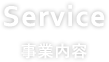 Service
事業内容